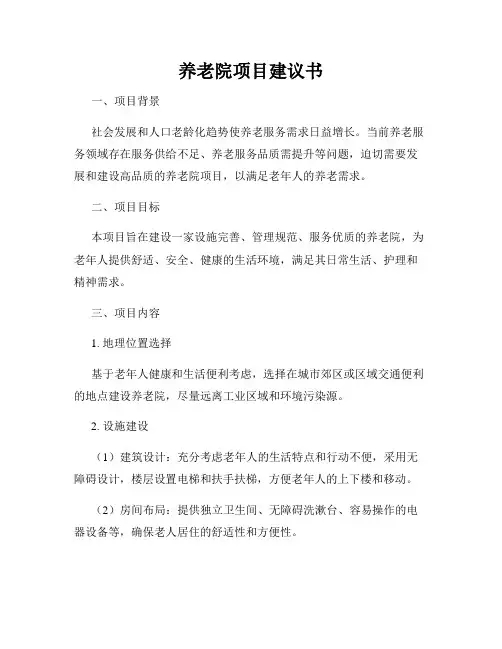 养老院项目建议书

一、项目背景

社会发展和人口老龄化趋势使养老服务需求日益增长。当前养老服务领域存在服务供给不足、养老服务品质需提升等问题，迫切需要发展和建设高品质的养老院项目，以满足老年人的养老需求。

二、项目目标

本项目旨在建设一家设施完善、管理规范、服务优质的养老院，为老年人提供舒适、安全、健康的生活环境，满足其日常生活、护理和精神需求。

三、项目内容

1. 地理位置选择

基于老年人健康和生活便利考虑，选择在城市郊区或区域交通便利的地点建设养老院，尽量远离工业区域和环境污染源。

2. 设施建设

（1）建筑设计：充分考虑老年人的生活特点和行动不便，采用无障碍设计，楼层设置电梯和扶手扶梯，方便老年人的上下楼和移动。

（2）房间布局：提供独立卫生间、无障碍洗漱台、容易操作的电器设备等，确保老人居住的舒适性和方便性。